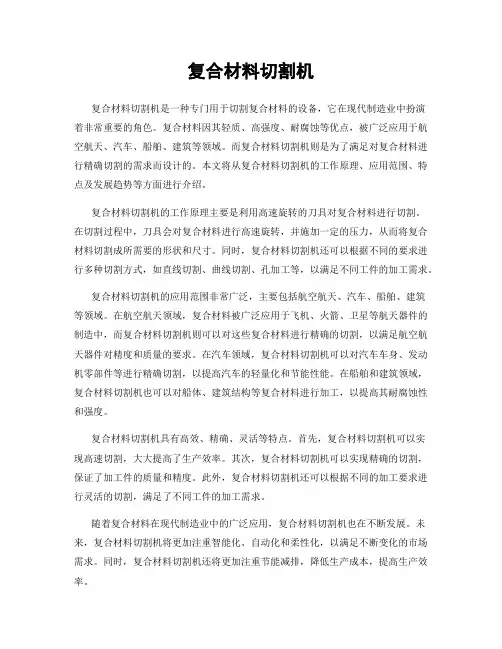 复合材料切割机

复合材料切割机是一种专门用于切割复合材料的设备，它在现代制造业中扮演着非常重要的角色。复合材料因其轻质、高强度、耐腐蚀等优点，被广泛应用于航空航天、汽车、船舶、建筑等领域。而复合材料切割机则是为了满足对复合材料进行精确切割的需求而设计的。本文将从复合材料切割机的工作原理、应用范围、特点及发展趋势等方面进行介绍。

复合材料切割机的工作原理主要是利用高速旋转的刀具对复合材料进行切割。在切割过程中，刀具会对复合材料进行高速旋转，并施加一定的压力，从而将复合材料切割成所需要的形状和尺寸。同时，复合材料切割机还可以根据不同的要求进行多种切割方式，如直线切割、曲线切割、孔加工等，以满足不同工件的加工需求。

复合材料切割机的应用范围非常广泛，主要包括航空航天、汽车、船舶、建筑等领域。在航空航天领域，复合材料被广泛应用于飞机、火箭、卫星等航天器件的制造中，而复合材料切割机则可以对这些复合材料进行精确的切割，以满足航空航天器件对精度和质量的要求。在汽车领域，复合材料切割机可以对汽车车身、发动机零部件等进行精确切割，以提高汽车的轻量化和节能性能。在船舶和建筑领域，复合材料切割机也可以对船体、建筑结构等复合材料进行加工，以提高其耐腐蚀性和强度。

复合材料切割机具有高效、精确、灵活等特点。首先，复合材料切割机可以实现高速切割，大大提高了生产效率。其次，复合材料切割机可以实现精确的切割，保证了加工件的质量和精度。此外，复合材料切割机还可以根据不同的加工要求进行灵活的切割，满足了不同工件的加工需求。

随着复合材料在现代制造业中的广泛应用，复合材料切割机也在不断发展。未来，复合材料切割机将更加注重智能化、自动化和柔性化，以满足不断变化的市场需求。同时，复合材料切割机还将更加注重节能减排，降低生产成本，提高生产效率。